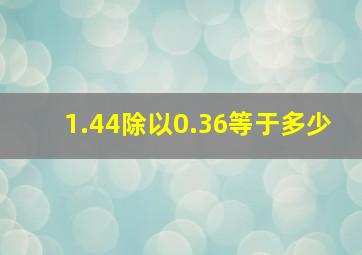 1.44除以0.36等于多少